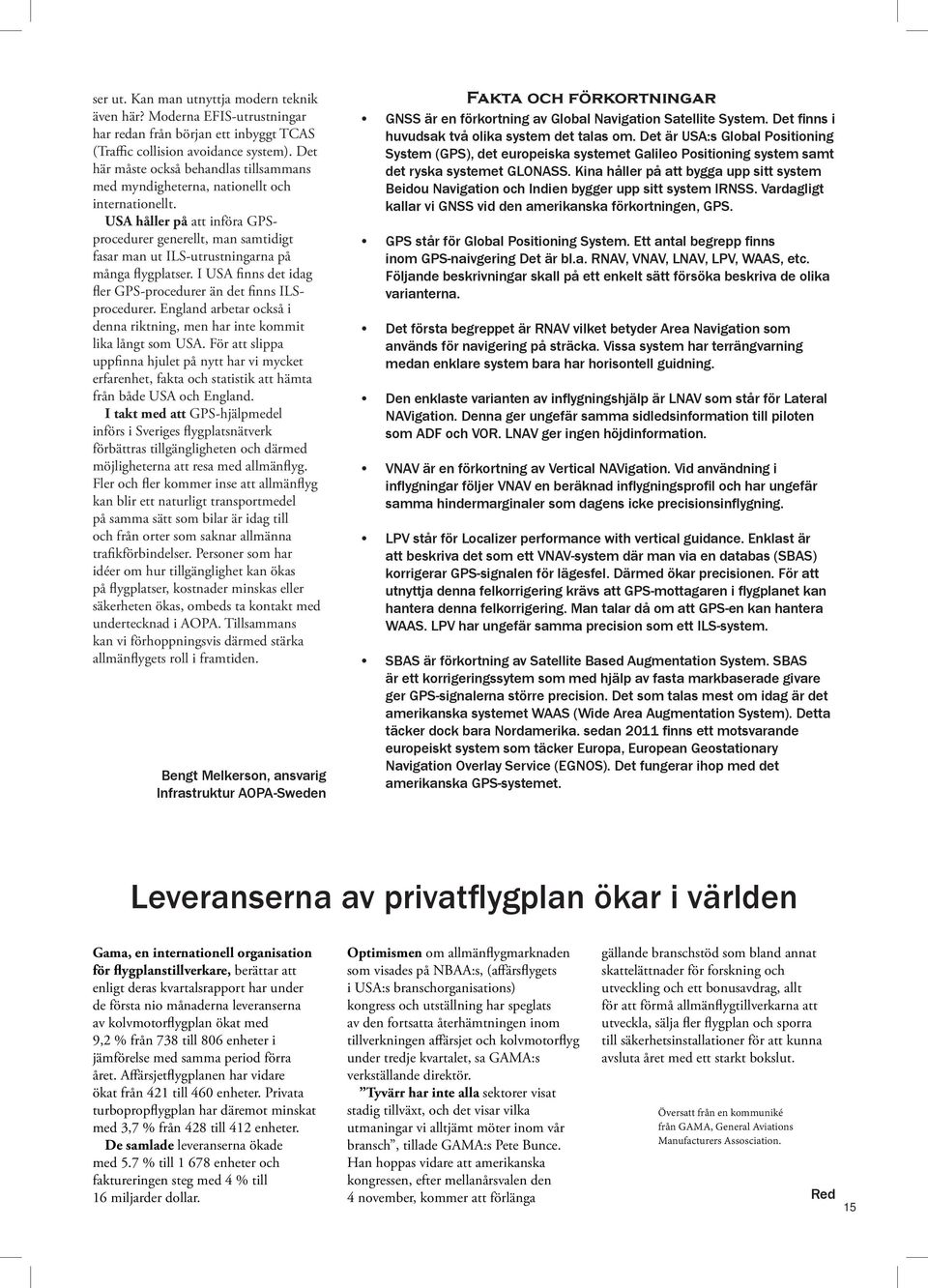 ser ut. Kan man utnyttja modern teknik även här? Moderna EFIS-utrustningar har redan från början ett inbyggt TCAS (Traffic collision avoidance system). Det här måste också behandlas tillsammans med myndigheterna, nationellt och internationellt.

USA håller på att införa GPS-procedurer generellt, man samtidigt fasar man ut ILS-utrustningarna på många flygplatser. I USA finns det idag fler GPS-procedurer än det finns ILS-procedurer. England arbetar också i denna riktning, men har inte kommit lika långt som USA. För att slippa uppfinna hjulet på nytt har vi mycket erfarenhet, fakta och statistik att hämta från både USA och England.

I takt med att GPS-hjälpmedel införs i Sveriges flygplatsnätverk förbättras tillgängligheten och därmed möjligheterna att resa med allmänflyg. Fler och fler kommer inse att allmänflyg kan blir ett naturligt transportmedel på samma sätt som bilar är idag till och från orter som saknar allmänna trafikförbindelser. Personer som har idéer om hur tillgänglighet kan ökas på flygplatser, kostnader minskas eller säkerheten ökas, ombeds ta kontakt med undertecknad i AOPA. Tillsammans kan vi förhoppningsvis därmed stärka allmänflygets roll i framtiden.

Bengt Melkerson, ansvarig Infrastruktur AOPA-Sweden

Fakta och förkortningar

• GNSS är en förkortning av Global Navigation Satellite System. Det finns i huvudsak två olika system det talas om. Det är USA:s Global Positioning System (GPS), det europeiska systemet Galileo Positioning system samt det ryska systemet GLONASS. Kina håller på att bygga upp sitt system Beidou Navigation och Indien bygger upp sitt system IRNSS. Vardagligt kallar vi GNSS vid den amerikanska förkortningen, GPS.

• GPS står för Global Positioning System. Ett antal begrepp finns inom GPS-naivgering Det är bl.a. RNAV, VNAV, LNAV, LPV, WAAS, etc. Följande beskrivningar skall på ett enkelt sätt försöka beskriva de olika varianterna.

• Det första begreppet är RNAV vilket betyder Area Navigation som används för navigering på sträcka. Vissa system har terrängvarning medan enklare system bara har horisontell guidning.

• Den enklaste varianten av inflygningshjälp är LNAV som står för Lateral NAVigation. Denna ger ungefär samma sidledsinformation till piloten som ADF och VOR. LNAV ger ingen höjdinformation.

• VNAV är en förkortning av Vertical NAVigation. Vid användning i inflygningar följer VNAV en beräknad inflygningsprofil och har ungefär samma hindermarginaler som dagens icke precisionsinflygning.

• LPV står för Localizer performance with vertical guidance. Enklast är att beskriva det som ett VNAV-system där man via en databas (SBAS) korrigerar GPS-signalen för lägesfel. Därmed ökar precisionen. För att utnyttja denna felkorrigering krävs att GPS-mottagaren i flygplanet kan hantera denna felkorrigering. Man talar då om att GPS-en kan hantera WAAS. LPV har ungefär samma precision som ett ILS-system.

• SBAS är förkortning av Satellite Based Augmentation System. SBAS är ett korrigeringssytem som med hjälp av fasta markbaserade givare ger GPS-signalerna större precision. Det som talas mest om idag är det amerikanska systemet WAAS (Wide Area Augmentation System). Detta täcker dock bara Nordamerika. sedan 2011 finns ett motsvarande europeiskt system som täcker Europa, European Geostationary Navigation Overlay Service (EGNOS). Det fungerar ihop med det amerikanska GPS-systemet.

Leveranserna av privatflygplan ökar i världen

Gama, en internationell organisation för flygplanstillverkare, berättar att enligt deras kvartalsrapport har under de första nio månaderna leveranserna av kolvmotorflygplan ökat med 9,2 % från 738 till 806 enheter i jämförelse med samma period förra året. Affärsjetflygplanen har vidare ökat från 421 till 460 enheter. Privata turbopropflygplan har däremot minskat med 3,7 % från 428 till 412 enheter.

De samlade leveranserna ökade med 5.7 % till 1 678 enheter och faktureringen steg med 4 % till 16 miljarder dollar.

Optimismen om allmänflygmarknaden som visades på NBAA:s, (affärsflygets i USA:s branschorganisations) kongress och utställning har speglats av den fortsatta återhämtningen inom tillverkningen affärsjet och kolvmotorflyg under tredje kvartalet, sa GAMA:s verkställande direktör.

”Tyvärr har inte alla sektorer visat stadig tillväxt, och det visar vilka utmaningar vi alltjämt möter inom vår bransch”, tillade GAMA:s Pete Bunce. Han hoppas vidare att amerikanska kongressen, efter mellanårsvalen den 4 november, kommer att förlänga

gällande branschstöd som bland annat skattelättnader för forskning och utveckling och ett bonusavdrag, allt för att förmå allmänflygtillverkarna att utveckla, sälja fler flygplan och sporra till säkerhetsinstallationer för att kunna avsluta året med ett starkt bokslut.

Översatt från en kommuniké från GAMA, General Aviations Manufacturers Association.

Red

15